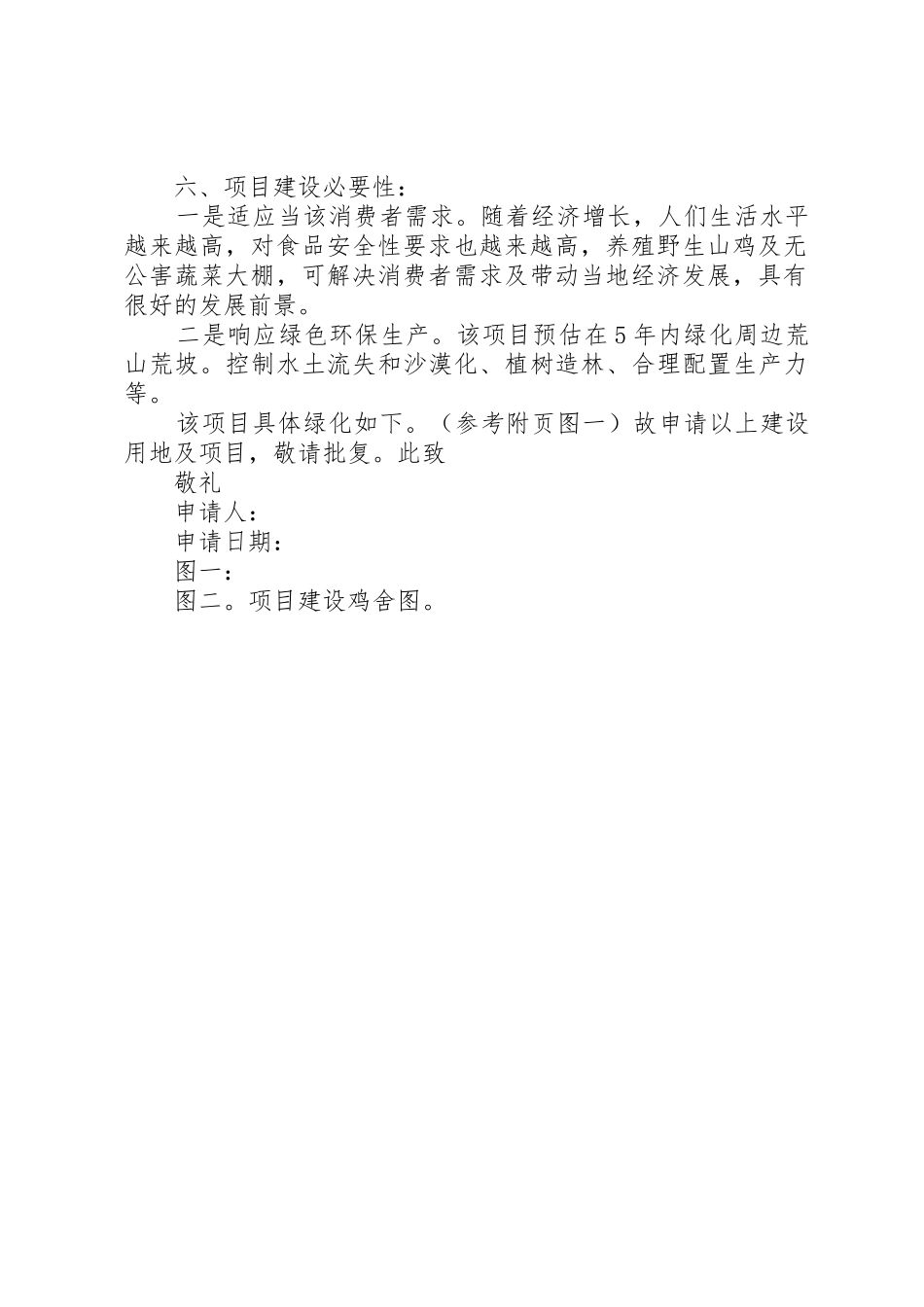 六、项目建设必要性：

一是适应当该消费者需求。随着经济增长，人们生活水平越来越高，对食品安全性要求也越来越高，养殖野生山鸡及无公害蔬菜大棚，可解决消费者需求及带动当地经济发展，具有很好的发展前景。

二是响应绿色环保生产。该项目预估在5年内绿化周边荒山荒坡。控制水土流失和沙漠化、植树造林、合理配置生产力等。

该项目具体绿化如下。（参考附页图一）故申请以上建设用地及项目，敬请批复。此致

敬礼

申请人：

申请日期：

图一：

图二。项目建设鸡舍图。